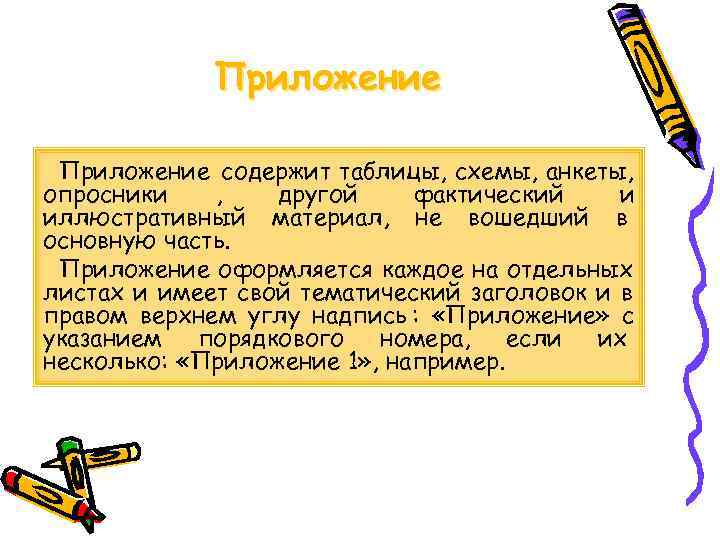 Приложение

Приложение содержит таблицы, схемы, анкеты, опросники , другой фактический и иллюстративный материал, не вошедший в основную часть.

Приложение оформляется каждое на отдельных листах и имеет свой тематический заголовок и в правом верхнем углу надпись : «Приложение» с указанием порядкового номера, если их несколько: «Приложение 1», например.